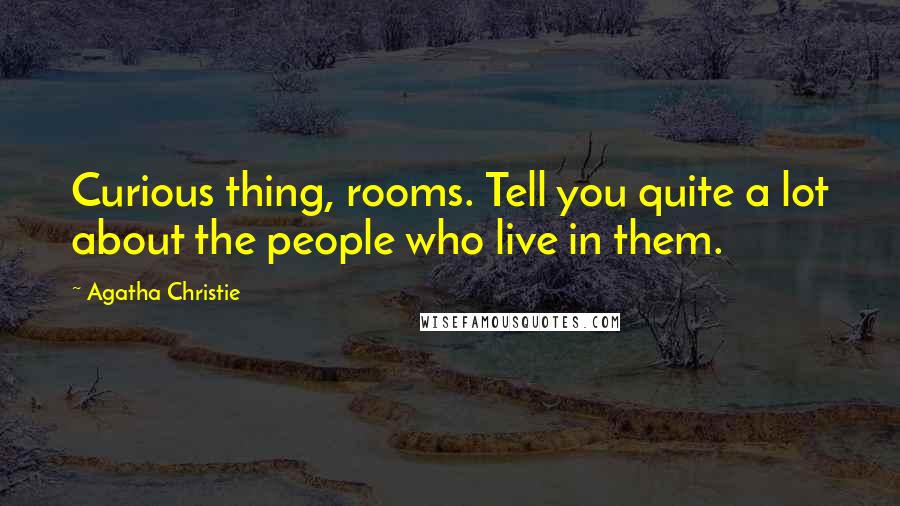 Curious thing, rooms. Tell you quite a lot about the people who live in them.

~ Agatha Christie

WISEFAMOUSQUOTES.COM